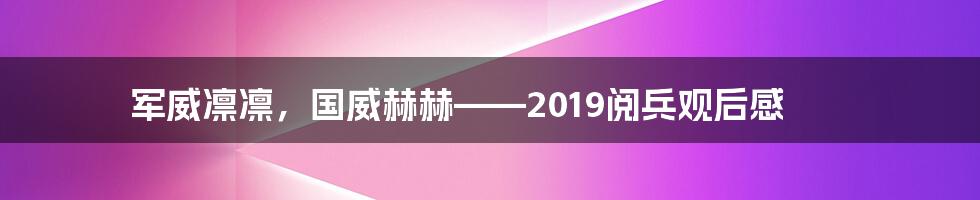 军威凛凛，国威赫赫——2019阅兵观后感